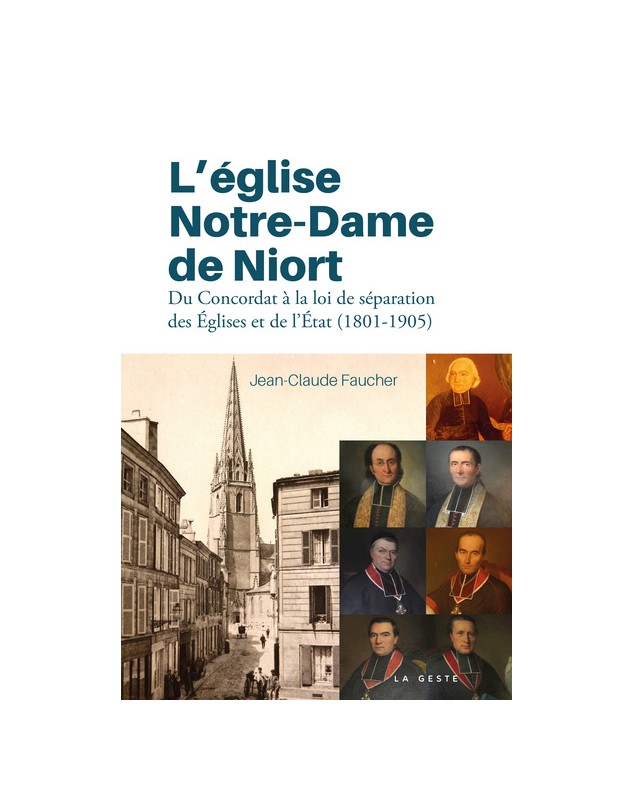 L'église
Notre-Dame
de Niort

Du Concordat à la loi de séparation des Églises et de l'État (1801-1905)

Jean-Claude Faucher

LA GESTE